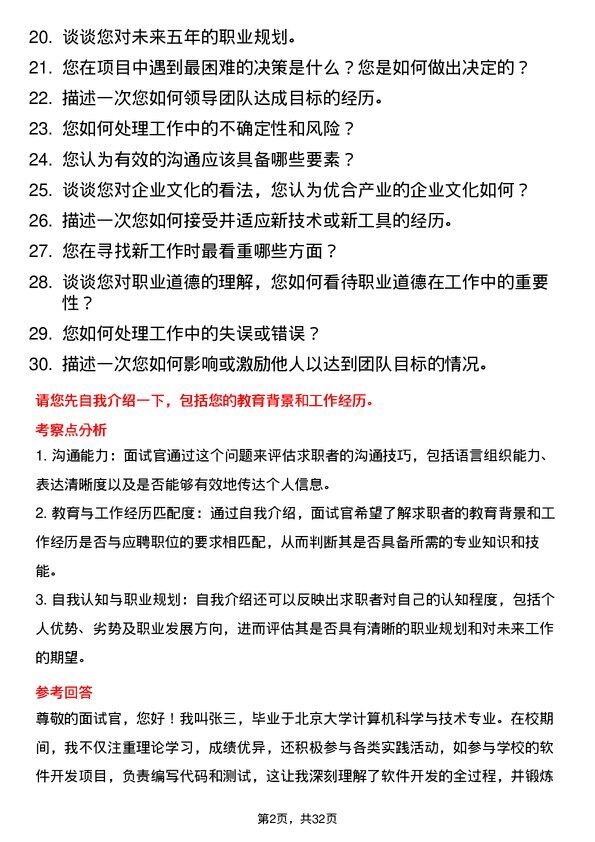 20. 谈谈您对未来五年的职业规划。

21. 您在项目中遇到最困难的决策是什么？您是如何做出决定的？

22. 描述一次您如何领导团队达成目标的经历。

23. 您如何处理工作中的不确定性和风险？

24. 您认为有效的沟通应该具备哪些要素？

25. 谈谈您对企业文化的看法，您认为优合产业的企业文化如何？

26. 描述一次您如何接受并适应新技术或新工具的经历。

27. 您在寻找新工作时最看重哪些方面？

28. 谈谈您对职业道德的理解，您如何看待职业道德在工作中的重要性？

29. 您如何处理工作中的失误或错误？

30. 描述一次您如何影响或激励他人以达到团队目标的情况。

请您先自我介绍一下，包括您的教育背景和工作经历。

考察点分析

1.沟通能力：面试官通过这个问题来评估求职者的沟通技巧，包括语言组织能力、表达清晰度以及是否能够有效地传达个人信息。

2.教育与工作经历匹配度：通过自我介绍，面试官希望了解求职者的教育背景和工作经历是否与应聘职位的要求相匹配，从而判断其是否具备所需的专业知识和技能。

3.自我认知与职业规划：自我介绍还可以反映出求职者对自己的认知程度，包括个人优势、劣势及职业发展方向，进而评估其是否具有清晰的职业规划和对未来工作的期望。

参考回答

尊敬的面试官，您好！我叫张三，毕业于北京大学计算机科学与技术专业。在校期间，我不仅注重理论学习，成绩优异，还积极参与各类实践活动，如参与学校的软件开发项目，负责编写代码和测试，这让我深刻理解了软件开发的全过程，并锻炼

第2页，共32页